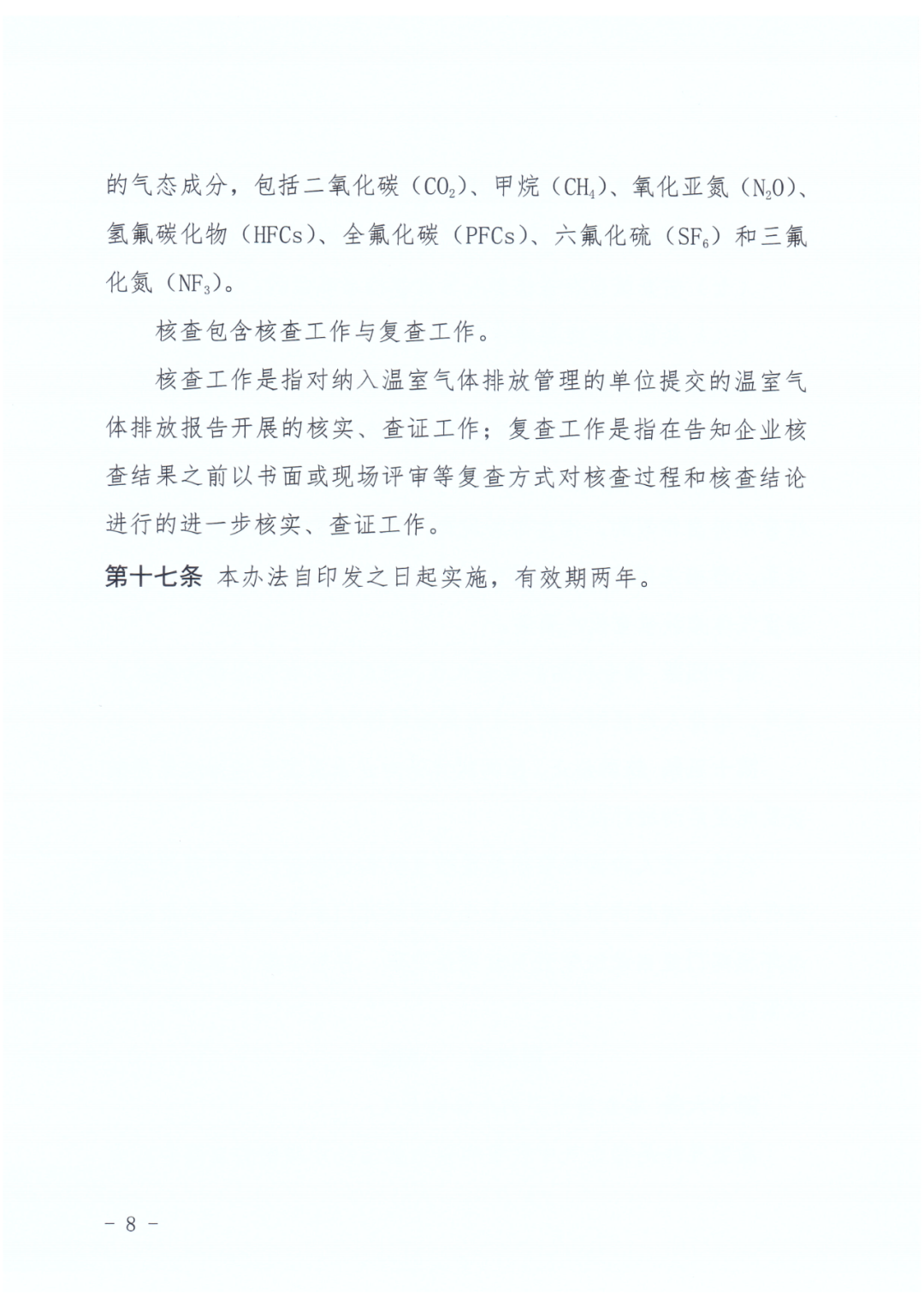 的气态成分，包括二氧化碳（$CO_2$）、甲烷（$CH_4$）、氧化亚氮（$N_2O$）、氢氟碳化物（HFCs）、全氟化碳（PFCs）、六氟化硫（$SF_6$）和三氟化氮（$NF_3$）。

核查包含核查工作与复查工作。

核查工作是指对纳入温室气体排放管理的单位提交的温室气体排放报告开展的核实、查证工作；复查工作是指在告知企业核查结果之前以书面或现场评审等复查方式对核查过程和核查结论进行的进一步核实、查证工作。

第十七条 本办法自印发之日起实施，有效期两年。

－ 8 －